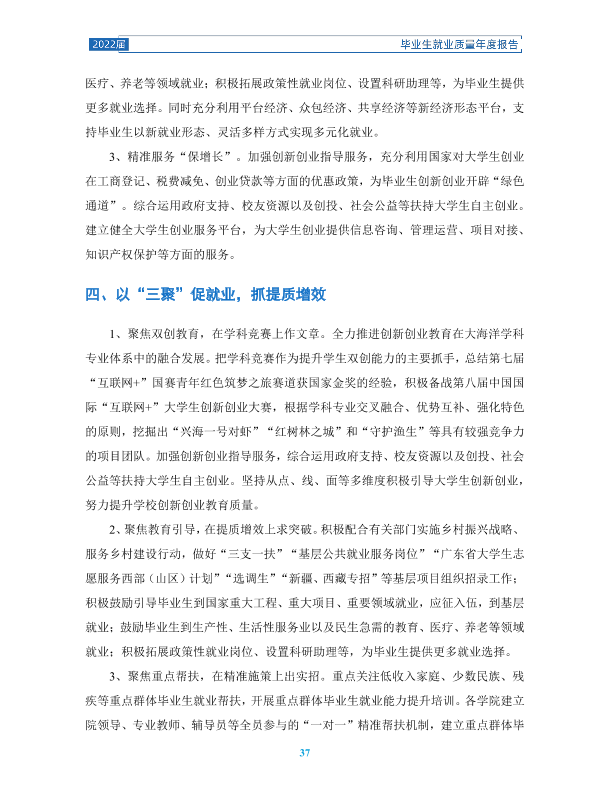 2022届

毕业生就业质量年度报告

医疗、养老等领域就业；积极拓展政策性就业岗位、设置科研助理等，为毕业生提供更多就业选择。同时充分利用平台经济、众包经济、共享经济等新经济形态平台，支持毕业生以新就业形态、灵活多样方式实现多元化就业。

3、精准服务“保增长”。加强创新创业指导服务，充分利用国家对大学生创业在工商登记、税费减免、创业贷款等方面的优惠政策，为毕业生创新创业开辟“绿色通道”。综合运用政府支持、校友资源以及创投、社会公益等扶持大学生自主创业。建立健全大学生创业服务平台，为大学生创业提供信息咨询、管理运营、项目对接、知识产权保护等方面的服务。

四、以“三聚”促就业，抓提质增效

1、聚焦双创教育，在学科竞赛上作文章。全力推进创新创业教育在大海洋学科专业体系中的融合发展。把学科竞赛作为提升学生双创能力的主要抓手，总结第七届“互联网+”国赛青年红色筑梦之旅赛道获国家金奖的经验，积极备战第八届中国国际“互联网+”大学生创新创业大赛，根据学科专业交叉融合、优势互补、强化特色的原则，挖掘出“兴海一号对虾”“红树林之城”和“守护渔生”等具有较强竞争力的项目团队。加强创新创业指导服务，综合运用政府支持、校友资源以及创投、社会公益等扶持大学生自主创业。坚持从点、线、面等多维度积极引导大学生创新创业，努力提升学校创新创业教育质量。

2、聚焦教育引导，在提质增效上求突破。积极配合有关部门实施乡村振兴战略、服务乡村建设行动，做好“三支一扶”“基层公共就业服务岗位”“广东省大学生志愿服务西部（山区）计划”“选调生”“新疆、西藏专招”等基层项目组织招录工作；积极鼓励引导毕业生到国家重大工程、重大项目、重要领域就业，应征入伍，到基层就业；鼓励毕业生到生产性、生活性服务业以及民生急需的教育、医疗、养老等领域就业；积极拓展政策性就业岗位、设置科研助理等，为毕业生提供更多就业选择。

3、聚焦重点帮扶，在精准施策上出实招。重点关注低收入家庭、少数民族、残疾等重点群体毕业生就业帮扶，开展重点群体毕业生就业能力提升培训。各学院建立院领导、专业教师、辅导员等全员参与的“一对一”精准帮扶机制，建立重点群体毕

37